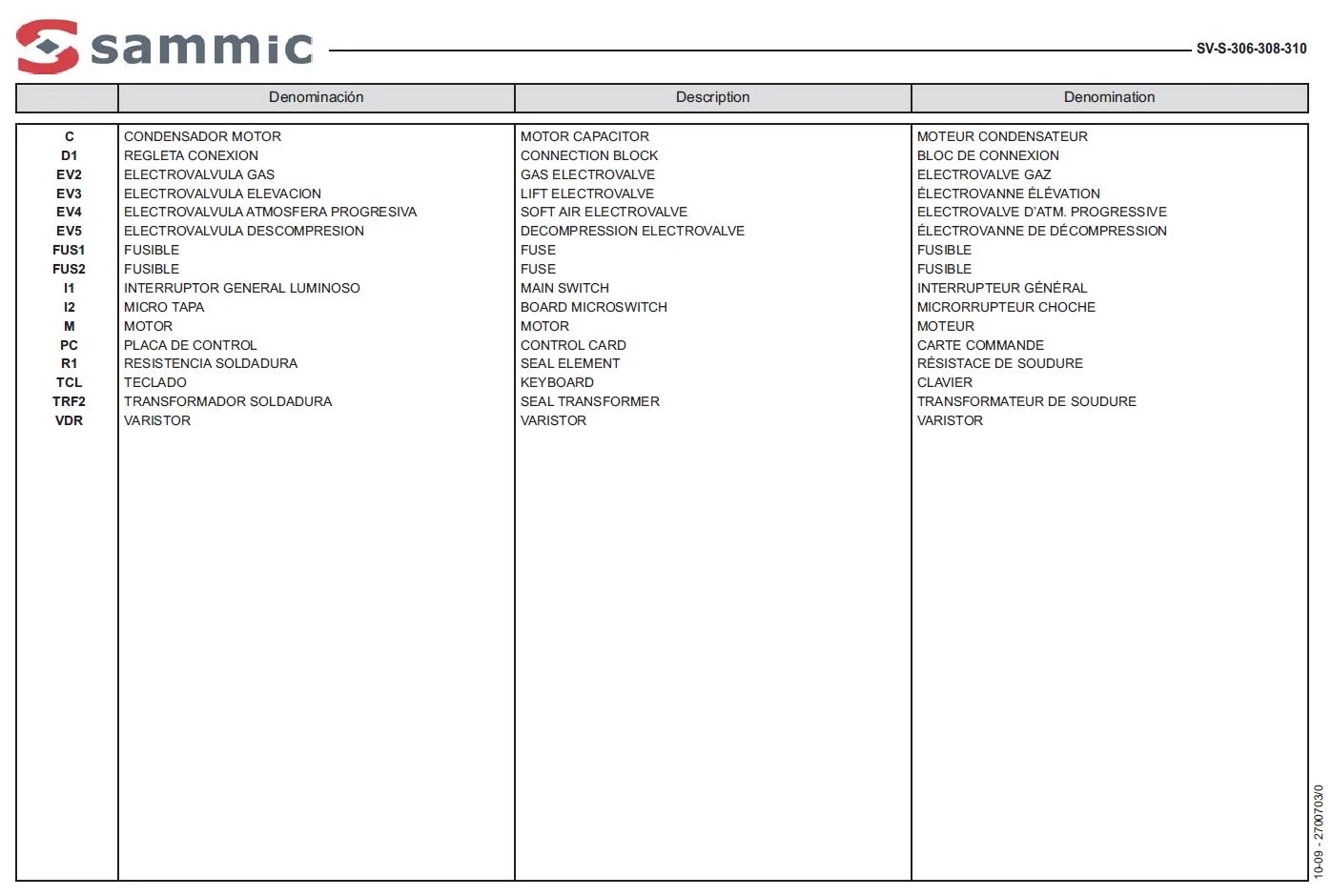 sammic

SV-S-306-308-310

| | Denominación | Description | Denomination |
|---|---|---|---|
| C | CONDENSADOR MOTOR | MOTOR CAPACITOR | MOTEUR CONDENSATEUR |
| D1 | REGLETA CONEXION | CONNECTION BLOCK | BLOC DE CONNEXION |
| EV2 | ELECTROVALVULA GAS | GAS ELECTROVALVE | ELECTROVALVE GAZ |
| EV3 | ELECTROVALVULA ELEVACION | LIFT ELECTROVALVE | ÉLECTROVANNE ÉLÉVATION |
| EV4 | ELECTROVALVULA ATMOSFERA PROGRESIVA | SOFT AIR ELECTROVALVE | ELECTROVALVE D'ATM. PROGRESSIVE |
| EV5 | ELECTROVALVULA DESCOMPRESION | DECOMPRESSION ELECTROVALVE | ÉLECTROVANNE DE DÉCOMPRESSION |
| FUS1 | FUSIBLE | FUSE | FUSIBLE |
| FUS2 | FUSIBLE | FUSE | FUSIBLE |
| I1 | INTERRUPTOR GENERAL LUMINOSO | MAIN SWITCH | INTERRUPTEUR GÉNÉRAL |
| I2 | MICRO TAPA | BOARD MICROSWITCH | MICRORRUPTEUR CHOCHE |
| M | MOTOR | MOTOR | MOTEUR |
| PC | PLACA DE CONTROL | CONTROL CARD | CARTE COMMANDE |
| R1 | RESISTENCIA SOLDADURA | SEAL ELEMENT | RÉSISTACE DE SOUDURE |
| TCL | TECLADO | KEYBOARD | CLAVIER |
| TRF2 | TRANSFORMADOR SOLDADURA | SEAL TRANSFORMER | TRANSFORMATEUR DE SOUDURE |
| VDR | VARISTOR | VARISTOR | VARISTOR |

10-09 - 2700703/0